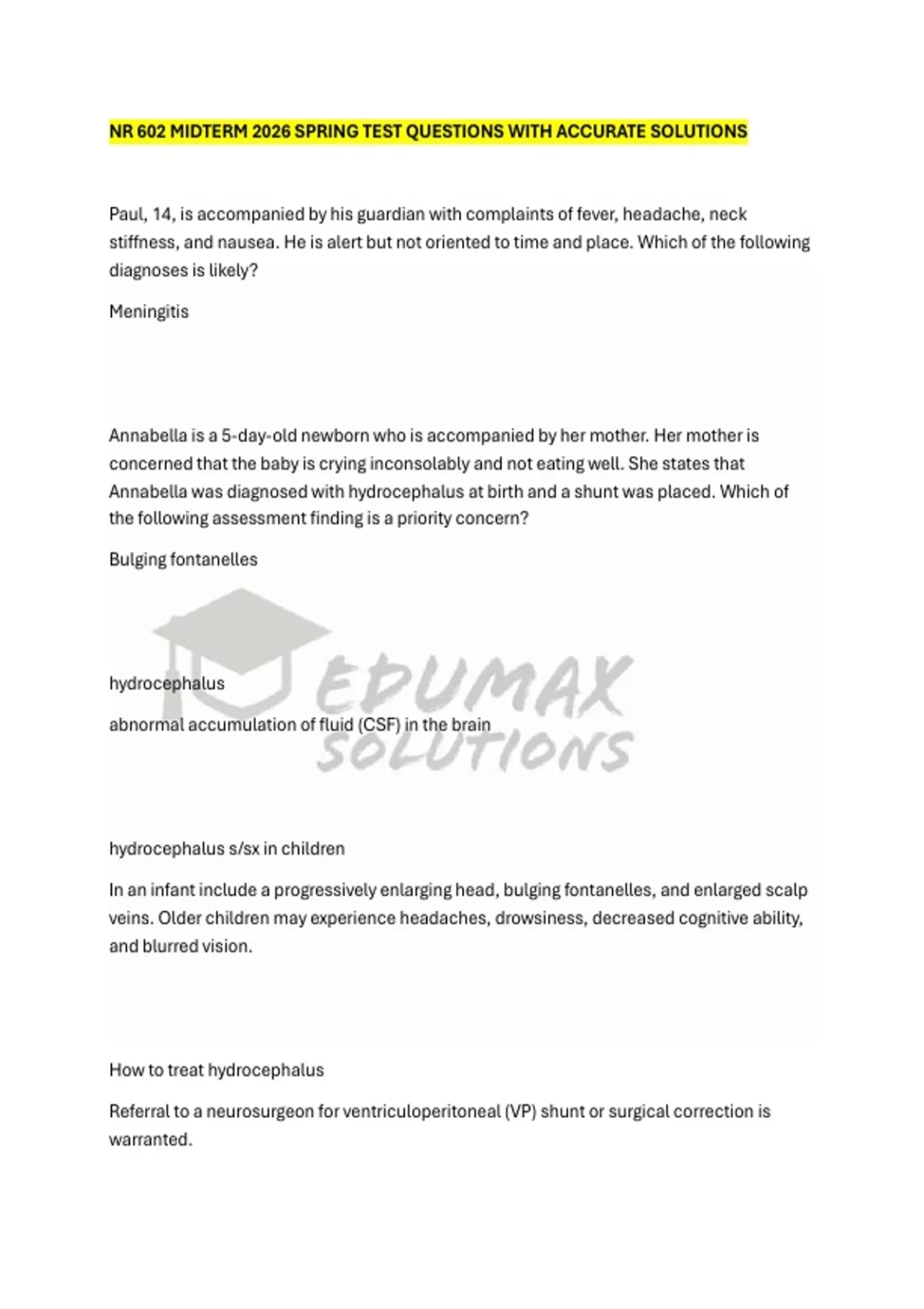 NR 602 MIDTERM 2026 SPRING TEST QUESTIONS WITH ACCURATE SOLUTIONS

Paul, 14, is accompanied by his guardian with complaints of fever, headache, neck stiffness, and nausea. He is alert but not oriented to time and place. Which of the following diagnoses is likely?

Meningitis

Annabella is a 5-day-old newborn who is accompanied by her mother. Her mother is concerned that the baby is crying inconsolably and not eating well. She states that Annabella was diagnosed with hydrocephalus at birth and a shunt was placed. Which of the following assessment finding is a priority concern?

Bulging fontanelles

hydrocephalus

abnormal accumulation of fluid (CSF) in the brain

EDUMAX SOLUTIONS

hydrocephalus s/sx in children

In an infant include a progressively enlarging head, bulging fontanelles, and enlarged scalp veins. Older children may experience headaches, drowsiness, decreased cognitive ability, and blurred vision.

How to treat hydrocephalus

Referral to a neurosurgeon for ventriculoperitoneal (VP) shunt or surgical correction is warranted.